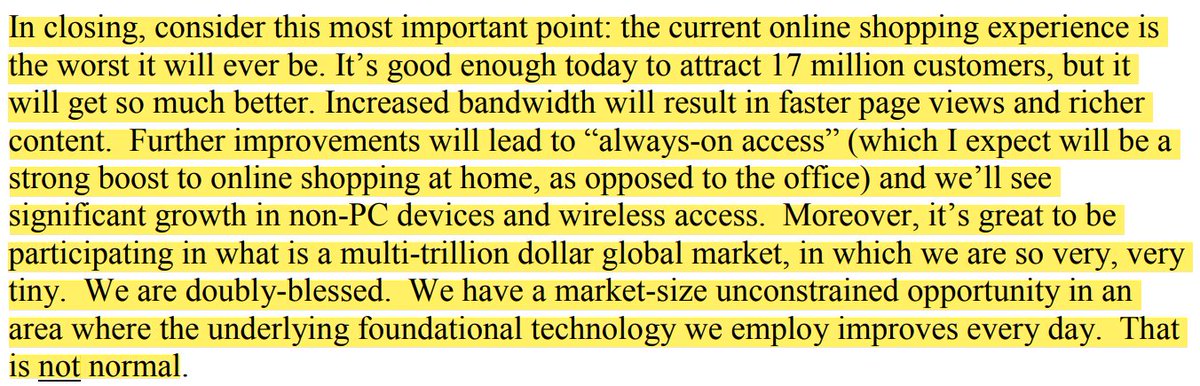 In closing, consider this most important point: the current online shopping experience is the worst it will ever be. It's good enough today to attract 17 million customers, but it will get so much better. Increased bandwidth will result in faster page views and richer content. Further improvements will lead to "always-on access" (which I expect will be a strong boost to online shopping at home, as opposed to the office) and we'll see significant growth in non-PC devices and wireless access. Moreover, it's great to be participating in what is a multi-trillion dollar global market, in which we are so very, very tiny. We are doubly-blessed. We have a market-size unconstrained opportunity in an area where the underlying foundational technology we employ improves every day. That is not normal.